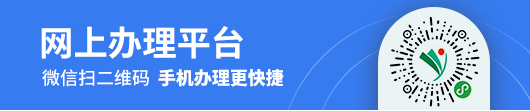 网上办理平台
微信扫二维码 手机办理更快捷